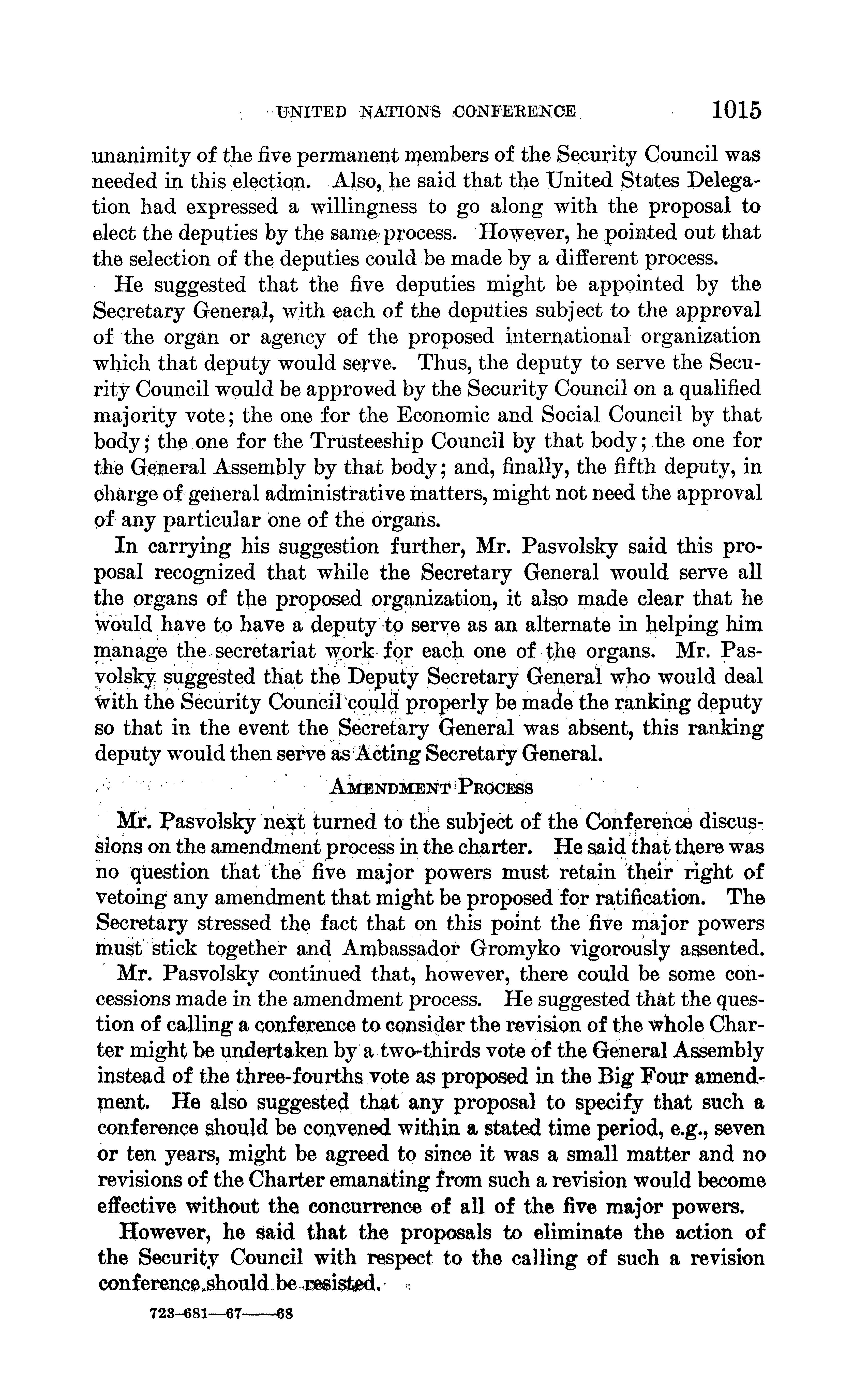 UNITED NATIONS CONFERENCE 1015

unanimity of the five permanent members of the Security Council was needed in this election. Also, he said that the United States Delegation had expressed a willingness to go along with the proposal to elect the deputies by the same process. However, he pointed out that the selection of the deputies could be made by a different process.

He suggested that the five deputies might be appointed by the Secretary General, with each of the deputies subject to the approval of the organ or agency of the proposed international organization which that deputy would serve. Thus, the deputy to serve the Security Council would be approved by the Security Council on a qualified majority vote; the one for the Economic and Social Council by that body; the one for the Trusteeship Council by that body; the one for the General Assembly by that body; and, finally, the fifth deputy, in charge of general administrative matters, might not need the approval of any particular one of the organs.

In carrying his suggestion further, Mr. Pasvolsky said this proposal recognized that while the Secretary General would serve all the organs of the proposed organization, it also made clear that he would have to have a deputy to serve as an alternate in helping him manage the secretariat work for each one of the organs. Mr. Pasvolsky suggested that the Deputy Secretary General who would deal with the Security Council could properly be made the ranking deputy so that in the event the Secretary General was absent, this ranking deputy would then serve as Acting Secretary General.

AMENDMENT PROCESS

Mr. Pasvolsky next turned to the subject of the Conference discussions on the amendment process in the charter. He said that there was no question that the five major powers must retain their right of vetoing any amendment that might be proposed for ratification. The Secretary stressed the fact that on this point the five major powers must stick together and Ambassador Gromyko vigorously assented.

Mr. Pasvolsky continued that, however, there could be some concessions made in the amendment process. He suggested that the question of calling a conference to consider the revision of the whole Charter might be undertaken by a two-thirds vote of the General Assembly instead of the three-fourths vote as proposed in the Big Four amendment. He also suggested that any proposal to specify that such a conference should be convened within a stated time period, e.g., seven or ten years, might be agreed to since it was a small matter and no revisions of the Charter emanating from such a revision would become effective without the concurrence of all of the five major powers.

However, he said that the proposals to eliminate the action of the Security Council with respect to the calling of such a revision conference should be resisted.

723-681—67——68